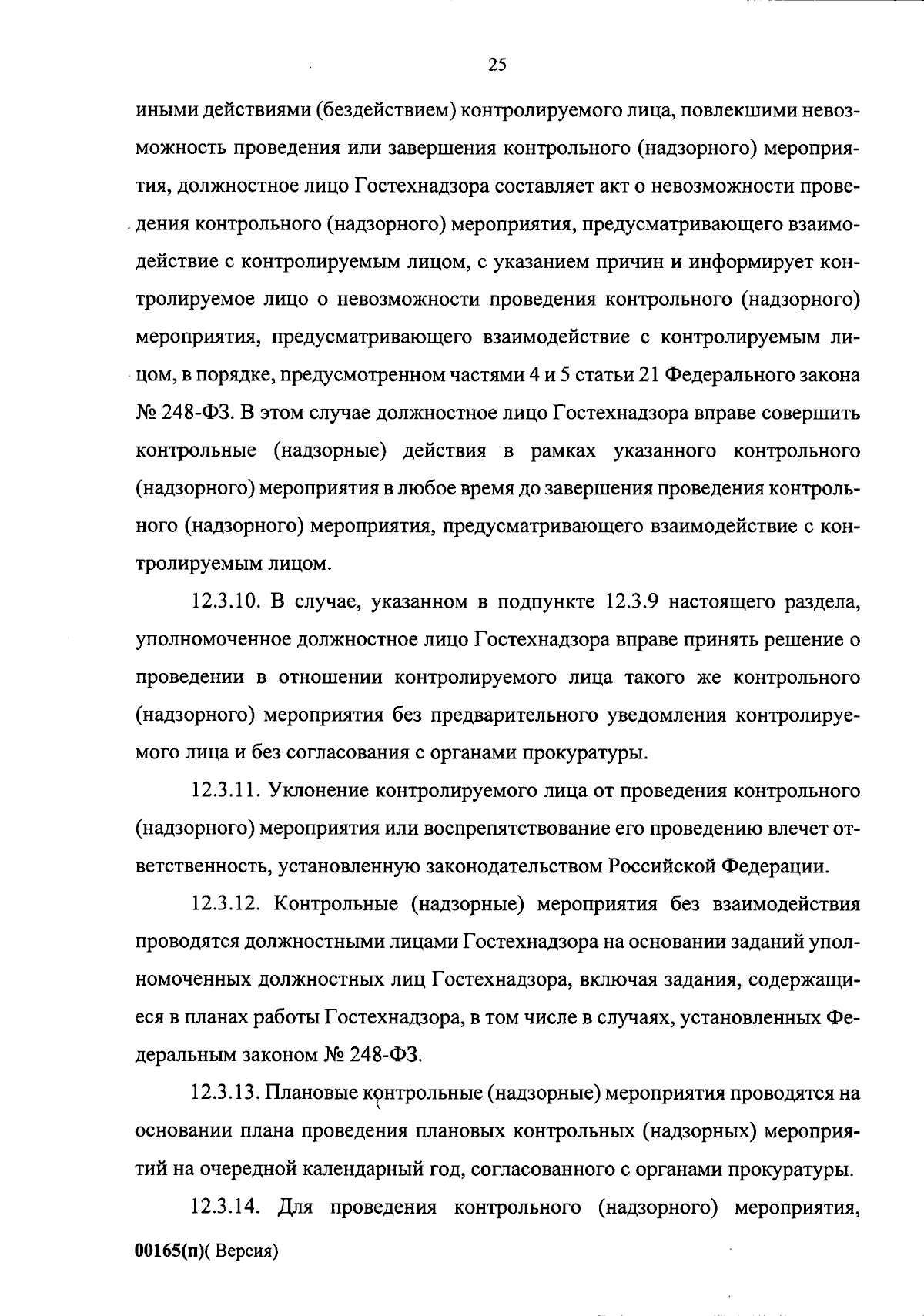 25

иными действиями (бездействием) контролируемого лица, повлекшими невозможность проведения или завершения контрольного (надзорного) мероприятия, должностное лицо Гостехнадзора составляет акт о невозможности проведения контрольного (надзорного) мероприятия, предусматривающего взаимодействие с контролируемым лицом, с указанием причин и информирует контролируемое лицо о невозможности проведения контрольного (надзорного) мероприятия, предусматривающего взаимодействие с контролируемым лицом, в порядке, предусмотренном частями 4 и 5 статьи 21 Федерального закона № 248-ФЗ. В этом случае должностное лицо Гостехнадзора вправе совершить контрольные (надзорные) действия в рамках указанного контрольного (надзорного) мероприятия в любое время до завершения проведения контрольного (надзорного) мероприятия, предусматривающего взаимодействие с контролируемым лицом.

12.3.10. В случае, указанном в подпункте 12.3.9 настоящего раздела, уполномоченное должностное лицо Гостехнадзора вправе принять решение о проведении в отношении контролируемого лица такого же контрольного (надзорного) мероприятия без предварительного уведомления контролируемого лица и без согласования с органами прокуратуры.

12.3.11. Уклонение контролируемого лица от проведения контрольного (надзорного) мероприятия или воспрепятствование его проведению влечет ответственность, установленную законодательством Российской Федерации.

12.3.12. Контрольные (надзорные) мероприятия без взаимодействия проводятся должностными лицами Гостехнадзора на основании заданий уполномоченных должностных лиц Гостехнадзора, включая задания, содержащиеся в планах работы Гостехнадзора, в том числе в случаях, установленных Федеральным законом № 248-ФЗ.

12.3.13. Плановые контрольные (надзорные) мероприятия проводятся на основании плана проведения плановых контрольных (надзорных) мероприятий на очередной календарный год, согласованного с органами прокуратуры.

12.3.14. Для проведения контрольного (надзорного) мероприятия,

00165(п)( Версия)